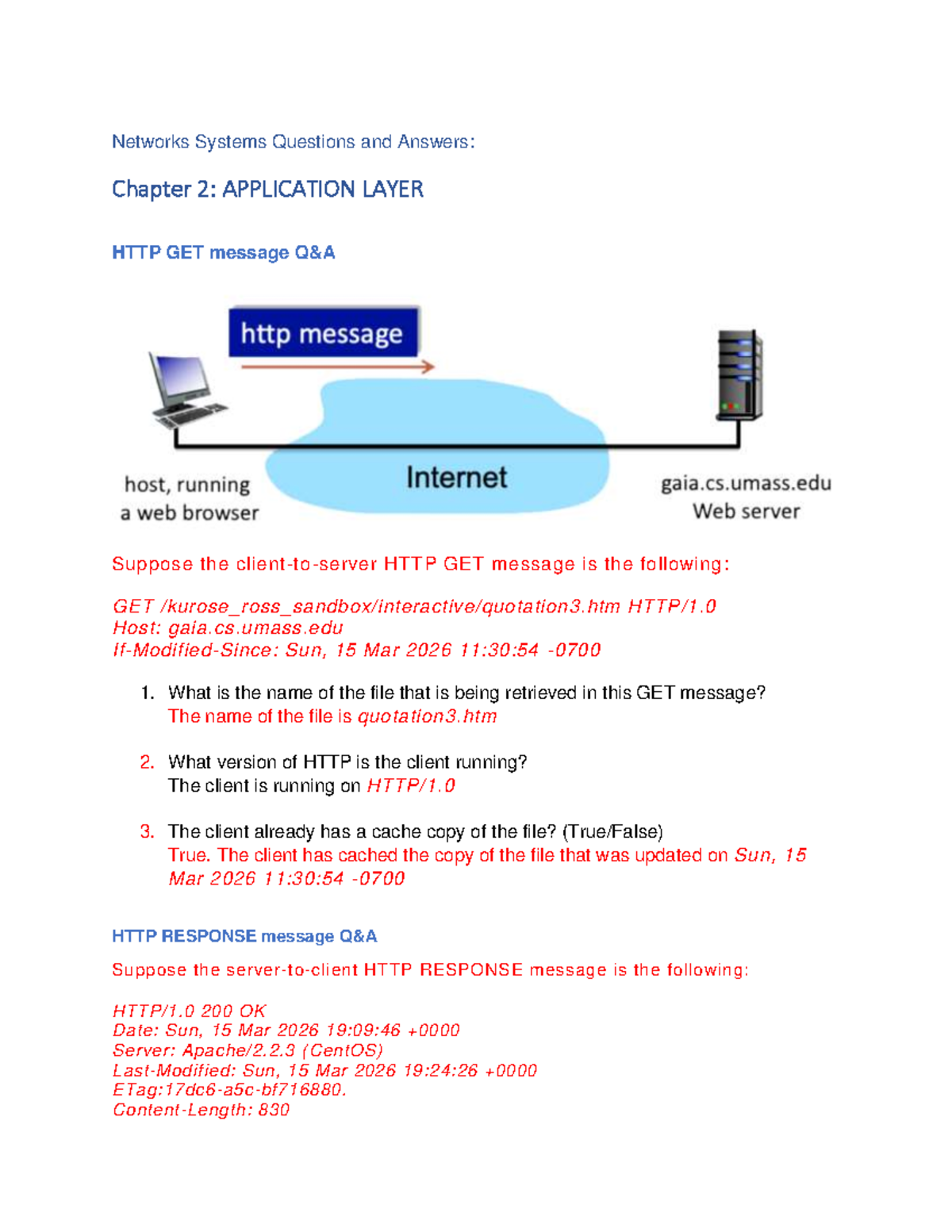 Networks Systems Questions and Answers:

Chapter 2: APPLICATION LAYER

HTTP GET message Q&A

http message

host, running
a web browser

Internet

gaia.cs.umass.edu
Web server

Suppose the client-to-server HTTP GET message is the following:

GET /kurose_ross_sandbox/interactive/quotation3.htm HTTP/1.0
Host: gaia.cs.umass.edu
If-Modified-Since: Sun, 15 Mar 2026 11:30:54 -0700

1. What is the name of the file that is being retrieved in this GET message?
The name of the file is quotation3.htm

2. What version of HTTP is the client running?
The client is running on HTTP/1.0

3. The client already has a cache copy of the file? (True/False)
True. The client has cached the copy of the file that was updated on Sun, 15 Mar 2026 11:30:54 -0700

HTTP RESPONSE message Q&A

Suppose the server-to-client HTTP RESPONSE message is the following:

HTTP/1.0 200 OK
Date: Sun, 15 Mar 2026 19:09:46 +0000
Server: Apache/2.2.3 (CentOS)
Last-Modified: Sun, 15 Mar 2026 19:24:26 +0000
ETag:17dc6-a5c-bf716880.
Content-Length: 830